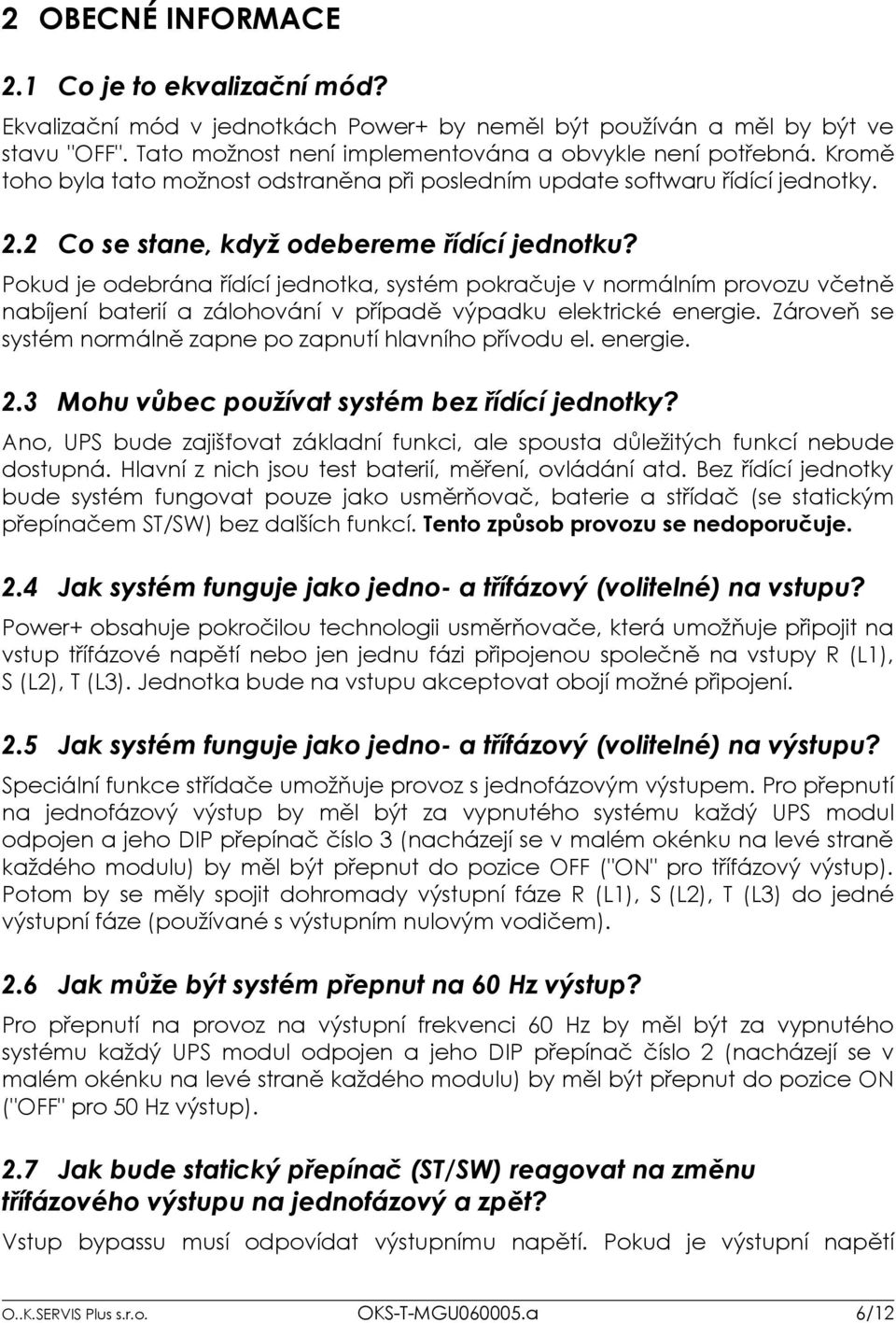 2 OBECNÉ INFORMACE

2.1 Co je to ekvalizační mód?

Ekvalizační mód v jednotkách Power+ by neměl být používán a měl by být ve stavu "OFF". Tato možnost není implementována a obvykle není potřebná. Kromě toho byla tato možnost odstraněna při posledním update softwaru řídící jednotky.

2.2 Co se stane, když odebereme řídící jednotku?

Pokud je odebrána řídící jednotka, systém pokračuje v normálním provozu včetně nabíjení baterií a zálohování v případě výpadku elektrické energie. Zároveň se systém normálně zapne po zapnutí hlavního přívodu el. energie.

2.3 Mohu vůbec používat systém bez řídící jednotky?

Ano, UPS bude zajišťovat základní funkci, ale spousta důležitých funkcí nebude dostupná. Hlavní z nich jsou test baterií, měření, ovládání atd. Bez řídící jednotky bude systém fungovat pouze jako usměrňovač, baterie a střídač (se statickým přepínačem ST/SW) bez dalších funkcí. Tento způsob provozu se nedoporučuje.

2.4 Jak systém funguje jako jedno- a třífázový (volitelné) na vstupu?

Power+ obsahuje pokročilou technologii usměrňovače, která umožňuje připojit na vstup třífázové napětí nebo jen jednu fázi připojenou společně na vstupy R (L1), S (L2), T (L3). Jednotka bude na vstupu akceptovat obojí možné připojení.

2.5 Jak systém funguje jako jedno- a třífázový (volitelné) na výstupu?

Speciální funkce střídače umožňuje provoz s jednofázovým výstupem. Pro přepnutí na jednofázový výstup by měl být za vypnutého systému každý UPS modul odpojen a jeho DIP přepínač číslo 3 (nacházejí se v malém okénku na levé straně každého modulu) by měl být přepnut do pozice OFF ("ON" pro třífázový výstup). Potom by se měly spojit dohromady výstupní fáze R (L1), S (L2), T (L3) do jedné výstupní fáze (používané s výstupním nulovým vodičem).

2.6 Jak může být systém přepnut na 60 Hz výstup?

Pro přepnutí na provoz na výstupní frekvenci 60 Hz by měl být za vypnutého systému každý UPS modul odpojen a jeho DIP přepínač číslo 2 (nacházejí se v malém okénku na levé straně každého modulu) by měl být přepnut do pozice ON ("OFF" pro 50 Hz výstup).

2.7 Jak bude statický přepínač (ST/SW) reagovat na změnu třífázového výstupu na jednofázový a zpět?

Vstup bypassu musí odpovídat výstupnímu napětí. Pokud je výstupní napětí

O..K.SERVIS Plus s.r.o. OKS-T-MGU060005.a 6/12